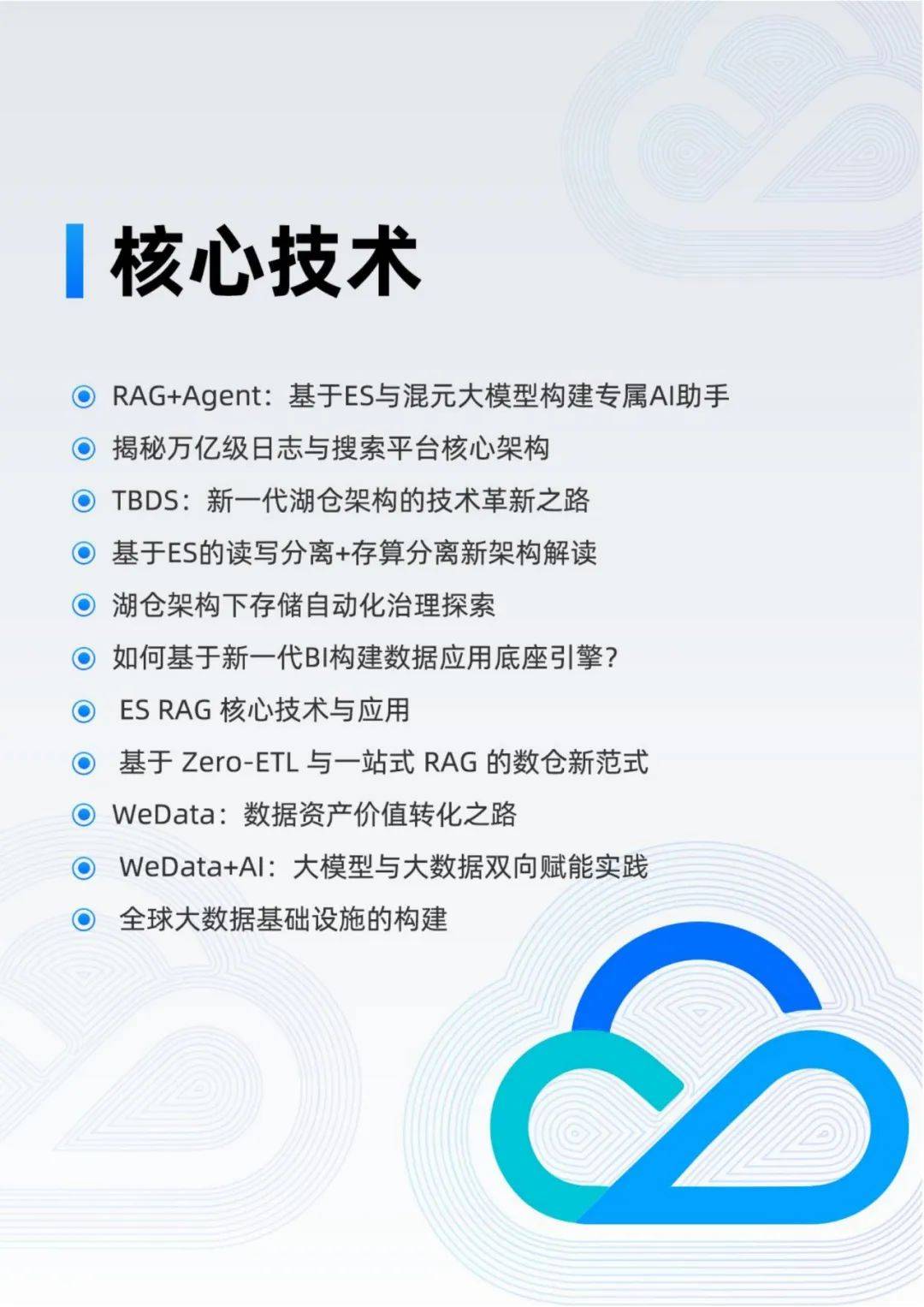 核心技术

RAG+Agent：基于ES与混元大模型构建专属AI助手

揭秘万亿级日志与搜索平台核心架构

TBDS：新一代湖仓架构的技术革新之路

基于ES的读写分离+存算分离新架构解读

湖仓架构下存储自动化治理探索

如何基于新一代BI构建数据应用底座引擎？

ES RAG 核心技术与应用

基于 Zero-ETL 与一站式 RAG 的数仓新范式

WeData：数据资产价值转化之路

WeData+AI：大模型与大数据双向赋能实践

全球大数据基础设施的构建